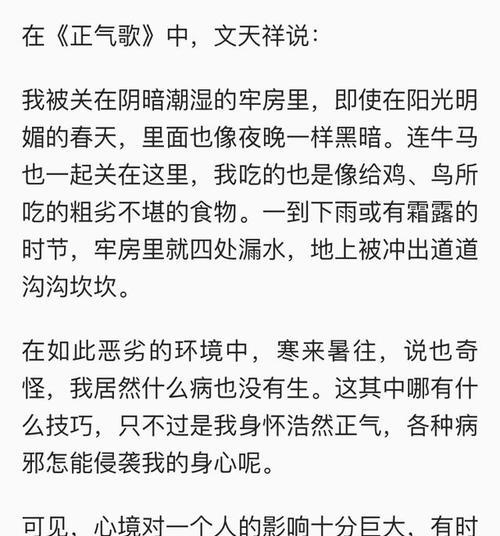 在《正气歌》中，文天祥说：

我被关在阴暗潮湿的牢房里，即使在阳光明媚的春天，里面也像夜晚一样黑暗。连牛马也一起关在这里，我吃的也是像给鸡、鸟所吃的粗劣不堪的食物。一到下雨或有霜露的时节，牢房里就四处漏水，地上被冲出道道沟沟坎坎。

在如此恶劣的环境中，寒来暑往，说也奇怪，我居然什么病也没有生。这其中哪有什么技巧，只不过是我身怀浩然正气，各种病邪怎能侵袭我的身心呢。

可见，心境对一个人的影响十分巨大，有时